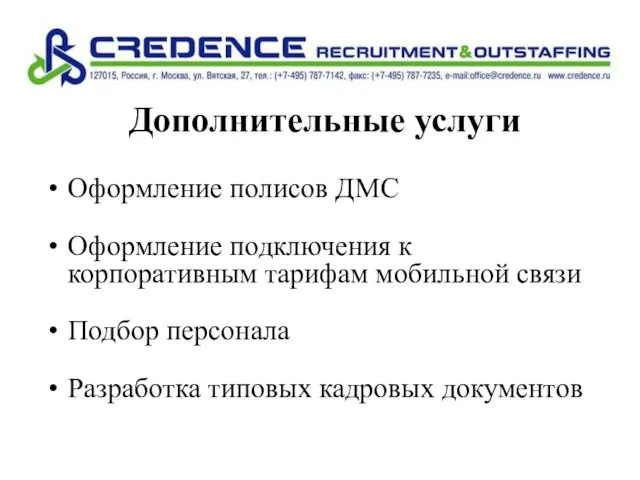 CREDENCE RECRUITMENT&OUTSTAFFING
127015, Россия, г. Москва, ул. Вятская, 27, тел.: (+7-495) 787-7142, факс: (+7-495) 787-7235, e-mail:office@credence.ru www.credence.ru

Дополнительные услуги

• Оформление полисов ДМС

• Оформление подключения к корпоративным тарифам мобильной связи

• Подбор персонала

• Разработка типовых кадровых документов